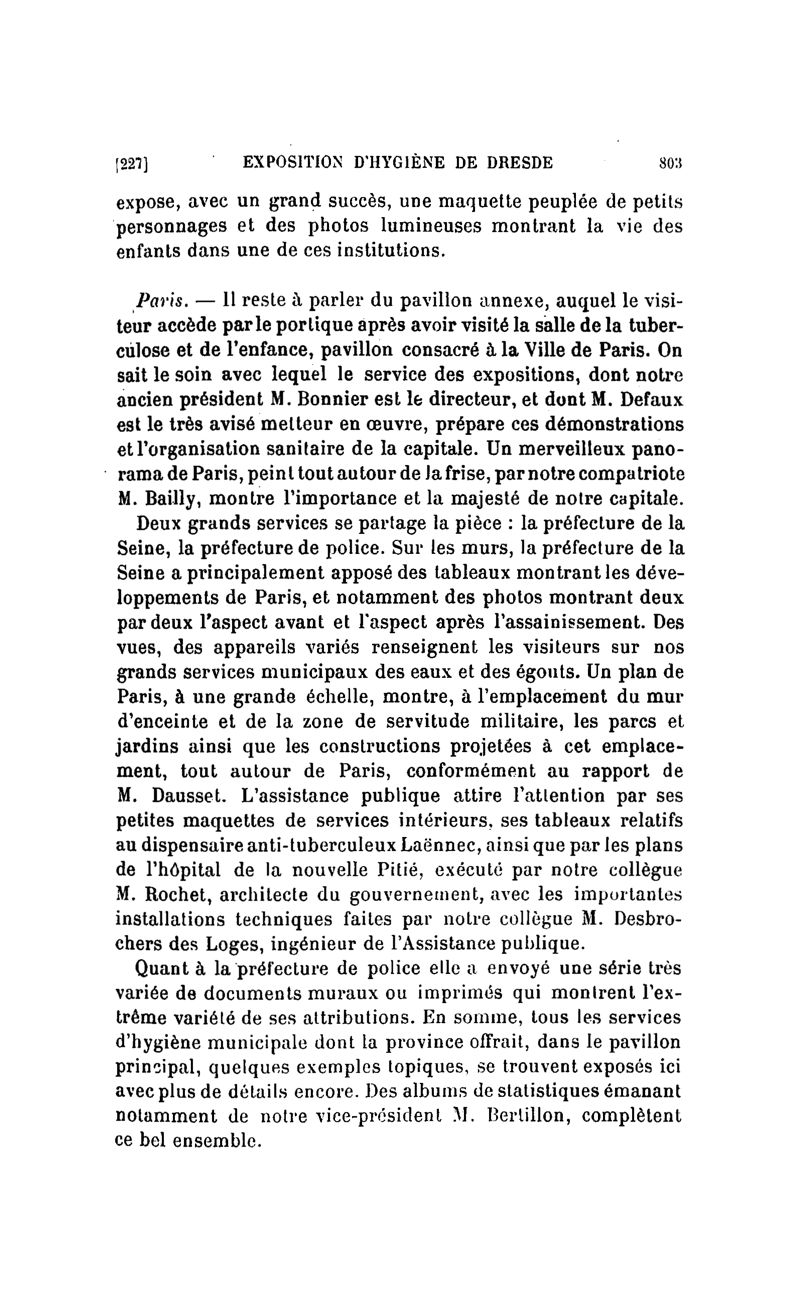 [227] EXPOSITION D'HYGIÈNE DE DRESDE 803

expose, avec un grand succès, une maquette peuplée de petits personnages et des photos lumineuses montrant la vie des enfants dans une de ces institutions.

Paris. — Il reste à parler du pavillon annexe, auquel le visiteur accède par le portique après avoir visité la salle de la tuberculose et de l'enfance, pavillon consacré à la Ville de Paris. On sait le soin avec lequel le service des expositions, dont notre ancien président M. Bonnier est le directeur, et dont M. Defaux est le très avisé metteur en œuvre, prépare ces démonstrations et l'organisation sanitaire de la capitale. Un merveilleux panorama de Paris, peint tout autour de la frise, par notre compatriote M. Bailly, montre l'importance et la majesté de notre capitale.

Deux grands services se partage la pièce : la préfecture de la Seine, la préfecture de police. Sur les murs, la préfecture de la Seine a principalement apposé des tableaux montrant les développements de Paris, et notamment des photos montrant deux par deux l'aspect avant et l'aspect après l'assainissement. Des vues, des appareils variés renseignent les visiteurs sur nos grands services municipaux des eaux et des égouts. Un plan de Paris, à une grande échelle, montre, à l'emplacement du mur d'enceinte et de la zone de servitude militaire, les parcs et jardins ainsi que les constructions projetées à cet emplacement, tout autour de Paris, conformément au rapport de M. Dausset. L'assistance publique attire l'attention par ses petites maquettes de services intérieurs, ses tableaux relatifs au dispensaire anti-tuberculeux Laënnec, ainsi que par les plans de l'hôpital de la nouvelle Pitié, exécuté par notre collègue M. Rochet, architecte du gouvernement, avec les importantes installations techniques faites par notre collègue M. Desbrochers des Loges, ingénieur de l'Assistance publique.

Quant à la préfecture de police elle a envoyé une série très variée de documents muraux ou imprimés qui montrent l'extrême variété de ses attributions. En somme, tous les services d'hygiène municipale dont la province offrait, dans le pavillon principal, quelques exemples topiques, se trouvent exposés ici avec plus de détails encore. Des albums de statistiques émanant notamment de notre vice-président M. Bertillon, complètent ce bel ensemble.